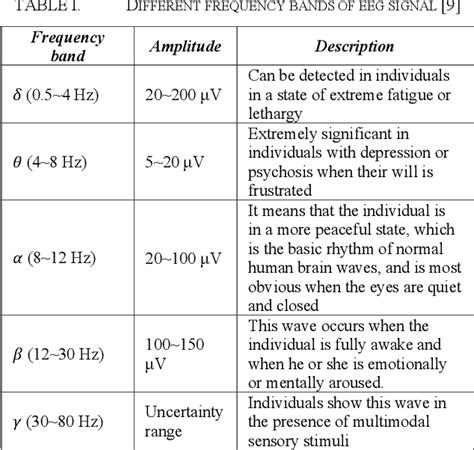 TABLE I. DIFFERENT FREQUENCY BANDS OF EEG SIGNAL [9]

| Frequency band | Amplitude | Description |
|---|---|---|
| $\delta$ (0.5~4 Hz) | 20~200 μV | Can be detected in individuals in a state of extreme fatigue or lethargy |
| $\theta$ (4~8 Hz) | 5~20 μV | Extremely significant in individuals with depression or psychosis when their will is frustrated |
| $\alpha$ (8~12 Hz) | 20~100 μV | It means that the individual is in a more peaceful state, which is the basic rhythm of normal human brain waves, and is most obvious when the eyes are quiet and closed |
| $\beta$ (12~30 Hz) | 100~150 μV | This wave occurs when the individual is fully awake and when he or she is emotionally or mentally aroused. |
| $\gamma$ (30~80 Hz) | Uncertainty range | Individuals show this wave in the presence of multimodal sensory stimuli |